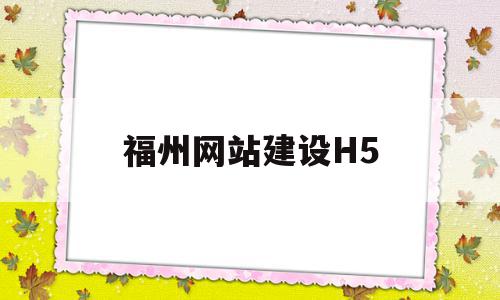 福州网站建设H5